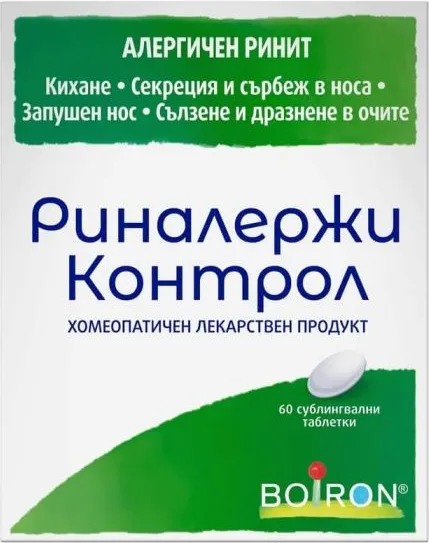 АЛЕРГИЧЕН РИНИТ

Кихане • Секреция и сърбеж в носа • Запушен нос • Сълзене и дразнене в очите

Риналержи Контрол

ХОМЕОПАТИЧЕН ЛЕКАРСТВЕН ПРОДУКТ

60 сублингвални таблетки

BOIRON®